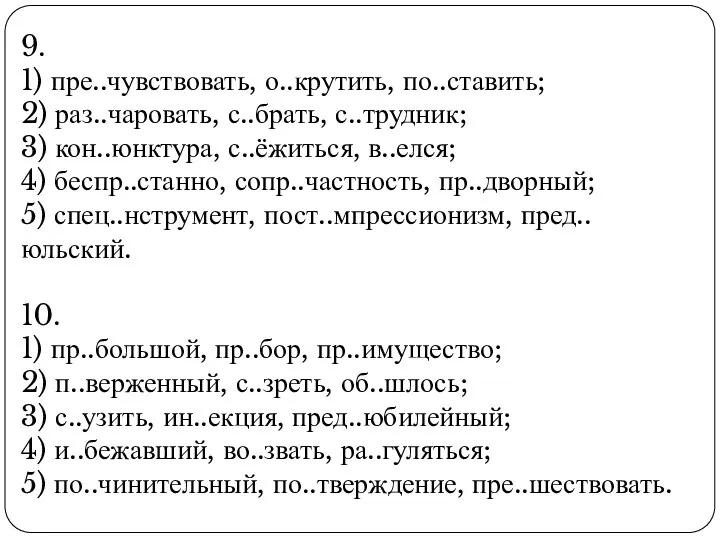 9.
1) пре..чувствовать, о..крутить, по..ставить;
2) раз..чаровать, с..брать, с..трудник;
3) кон..юнктура, с..ёжиться, в..елся;
4) беспр..станно, сопр..частность, пр..дворный;
5) спец..нструмент, пост..мпрессионизм, пред..юльский.

10.
1) пр..большой, пр..бор, пр..имущество;
2) п..верженный, с..зреть, об..шлось;
3) с..узить, ин..екция, пред..юбилейный;
4) и..бежавший, во..звать, ра..гуляться;
5) по..чинительный, по..тверждение, пре..шествовать.